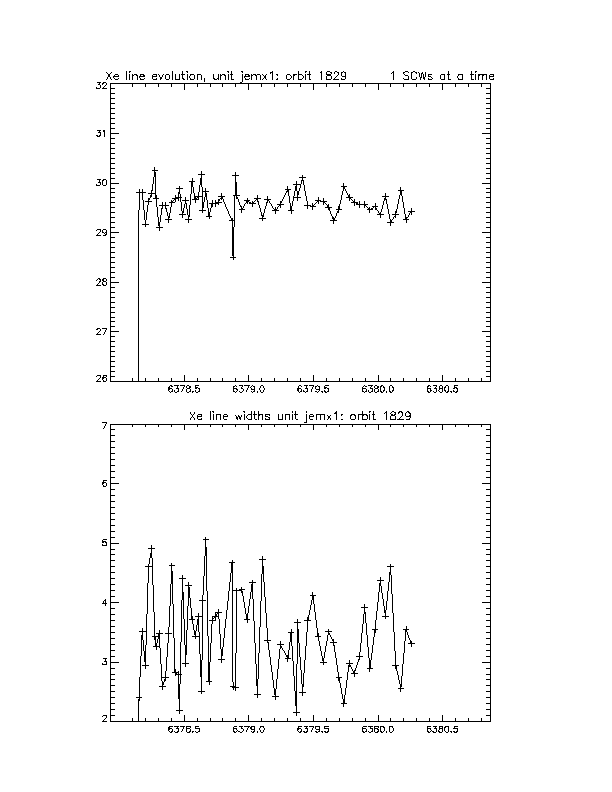 Xe line evolution, unit jemx1: orbit 1829          1 SCWs at a time

32
31
30
29
28
27
26

6378.5    6379.0    6379.5    6380.0    6380.5

Xe line widths unit jemx1: orbit 1829

7
6
5
4
3
2

6378.5    6379.0    6379.5    6380.0    6380.5